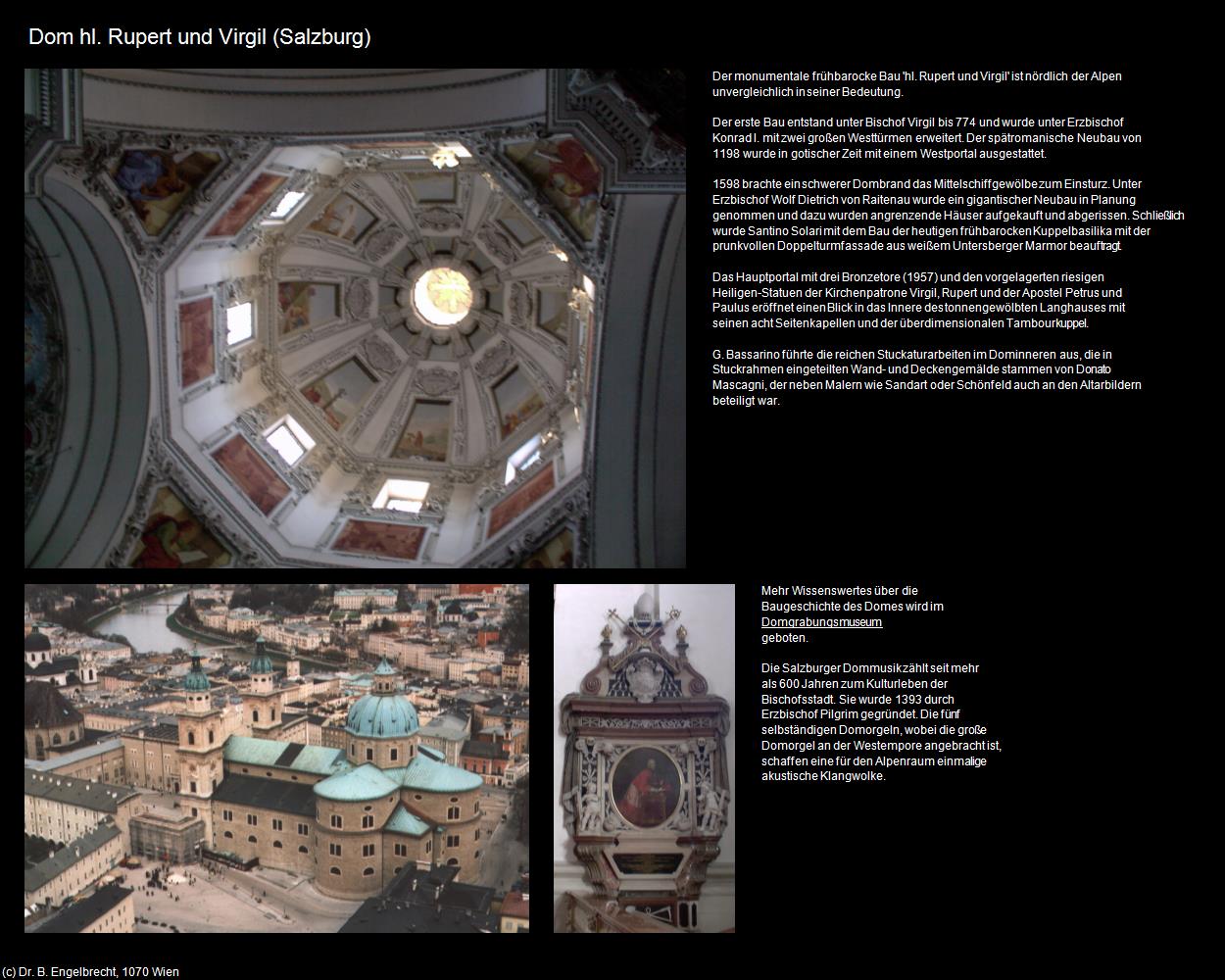 Dom hl. Rupert und Virgil (Salzburg)

Der monumentale frühbarocke Bau 'hl. Rupert und Virgil' ist nördlich der Alpen unvergleichlich in seiner Bedeutung.

Der erste Bau entstand unter Bischof Virgil bis 774 und wurde unter Erzbischof Konrad I. mit zwei großen Westtürmen erweitert. Der spätromanische Neubau von 1198 wurde in gotischer Zeit mit einem Westportal ausgestattet.

1598 brachte ein schwerer Dombrand das Mittelschiffgewölbe zum Einsturz. Unter Erzbischof Wolf Dietrich von Raitenau wurde ein gigantischer Neubau in Planung genommen und dazu wurden angrenzende Häuser aufgekauft und abgerissen. Schließlich wurde Santino Solari mit dem Bau der heutigen frühbarocken Kuppelbasilika mit der prunkvollen Doppelturmfassade aus weißem Untersberger Marmor beauftragt.

Das Hauptportal mit drei Bronzetore (1957) und den vorgelagerten riesigen Heiligen-Statuen der Kirchenpatrone Virgil, Rupert und der Apostel Petrus und Paulus eröffnet einen Blick in das Innere des tonnengewölbten Langhauses mit seinen acht Seitenkapellen und der überdimensionalen Tambourkuppel.

G. Bassarino führte die reichen Stuckaturarbeiten im Dominneren aus, die in Stuckrahmen eingeteilten Wand- und Deckengemälde stammen von Donato Mascagni, der neben Malern wie Sandart oder Schönfeld auch an den Altarbildern beteiligt war.

Mehr Wissenswertes über die Baugeschichte des Domes wird im Domgrabungsmuseum geboten.

Die Salzburger Dommusik zählt seit mehr als 600 Jahren zum Kulturleben der Bischofsstadt. Sie wurde 1393 durch Erzbischof Pilgrim gegründet. Die fünf selbständigen Domorgeln, wobei die große Domorgel an der Westempore angebracht ist, schaffen eine für den Alpenraum einmalige akustische Klangwolke.

(c) Dr. B. Engelbrecht, 1070 Wien